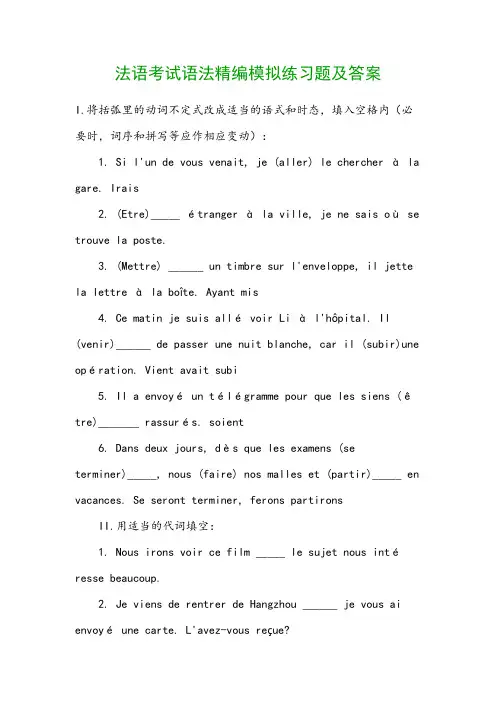 法语考试语法精编模拟练习题及答案

I.将括弧里的动词不定式改成适当的语式和时态，填入空格内（必要时，词序和拼写等应作相应变动）：

1. Si l'un de vous venait, je (aller) le chercher à la gare. Irais

2. (Etre)_____ étranger à la ville, je ne sais où se trouve la poste.

3. (Mettre) ______ un timbre sur l'enveloppe, il jette la lettre à la boîte. Ayant mis

4. Ce matin je suis allé voir Li à l'hôpital. Il (venir)______ de passer une nuit blanche, car il (subir)une opération. Vient avait subi

5. Il a envoyé un télégramme pour que les siens (être)_______ rassurés. soient

6. Dans deux jours, dès que les examens (se terminer)_____, nous (faire) nos malles et (partir)_____ en vacances. Se seront terminer, ferons partirons

II.用适当的代词填空：

1. Nous irons voir ce film _____ le sujet nous intéresse beaucoup.

2. Je viens de rentrer de Hangzhou ______ je vous ai envoyé une carte. L'avez-vous reçue?